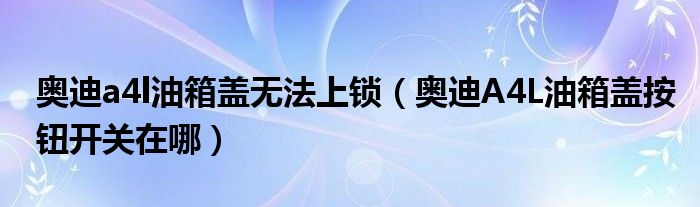 奥迪a4l油箱盖无法上锁（奥迪A4L油箱盖按钮开关在哪）